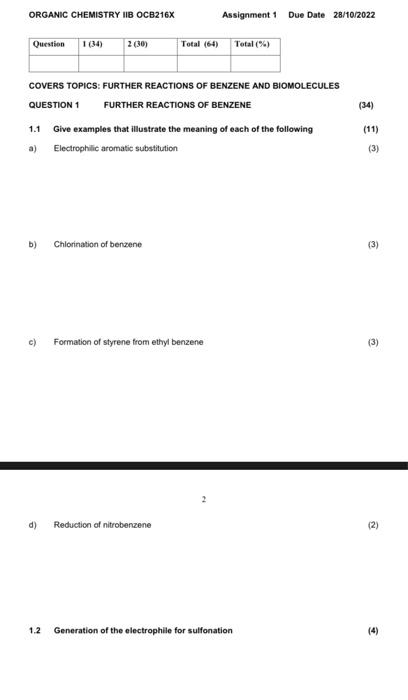 ORGANIC CHEMISTRY IIB OCB216X Assignment 1 Due Date 28/10/2022

| Question | 1 (34) | 2 (30) | Total (64) | Total (%) |
|---|---|---|---|---|
| | | | | |

COVERS TOPICS: FURTHER REACTIONS OF BENZENE AND BIOMOLECULES

QUESTION 1 FURTHER REACTIONS OF BENZENE (34)

1.1 Give examples that illustrate the meaning of each of the following (11)

a) Electrophilic aromatic substitution (3)

b) Chlorination of benzene (3)

c) Formation of styrene from ethyl benzene (3)

2

d) Reduction of nitrobenzene (2)

1.2 Generation of the electrophile for sulfonation (4)